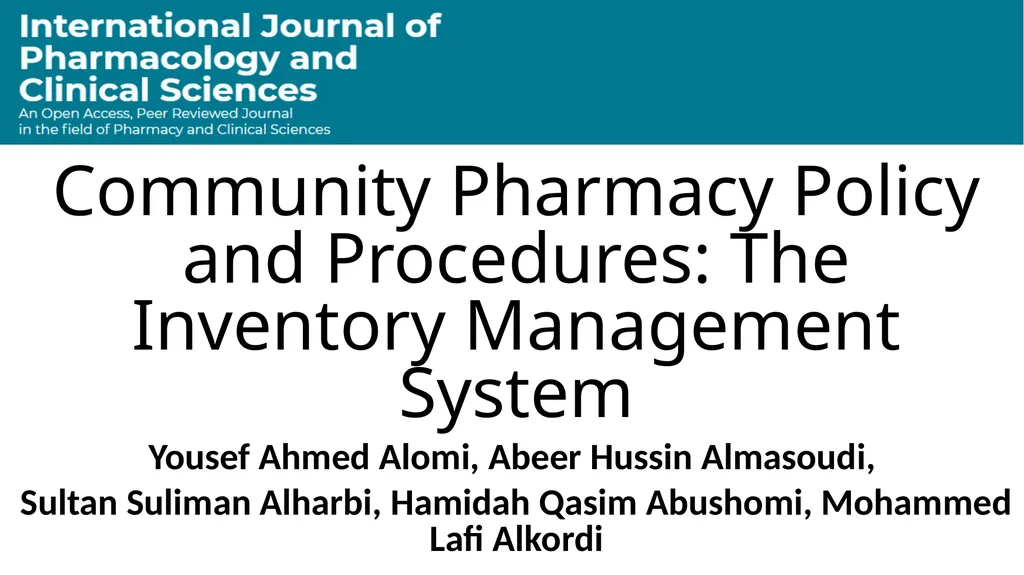 International Journal of Pharmacology and Clinical Sciences
An Open Access, Peer Reviewed Journal in the field of Pharmacy and Clinical Sciences

Community Pharmacy Policy and Procedures: The Inventory Management System

Yousef Ahmed Alomi, Abeer Hussin Almasoudi,
Sultan Suliman Alharbi, Hamidah Qasim Abushomi, Mohammed Lafi Alkordi